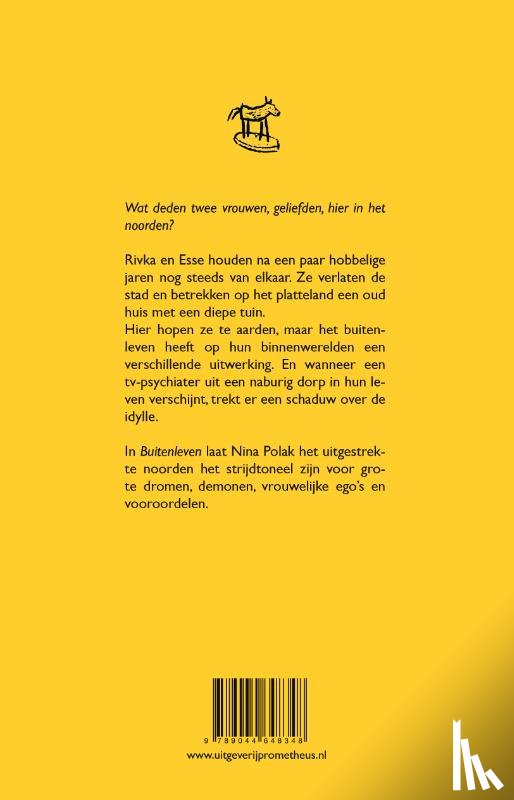 Wat deden twee vrouwen, geliefden, hier in het noorden?

Rivka en Esse houden na een paar hobbelige jaren nog steeds van elkaar. Ze verlaten de stad en betrekken op het platteland een oud huis met een diepe tuin.
Hier hopen ze te aarden, maar het buitenleven heeft op hun binnenwerelden een verschillende uitwerking. En wanneer een tv-psychiater uit een naburig dorp in hun leven verschijnt, trekt er een schaduw over de idylle.

In Buitenleven laat Nina Polak het uitgestrekte noorden het strijdtoneel zijn voor grote dromen, demonen, vrouwelijke ego's en vooroordelen.

9 789044 648348
www.uitgeverijprometheus.nl